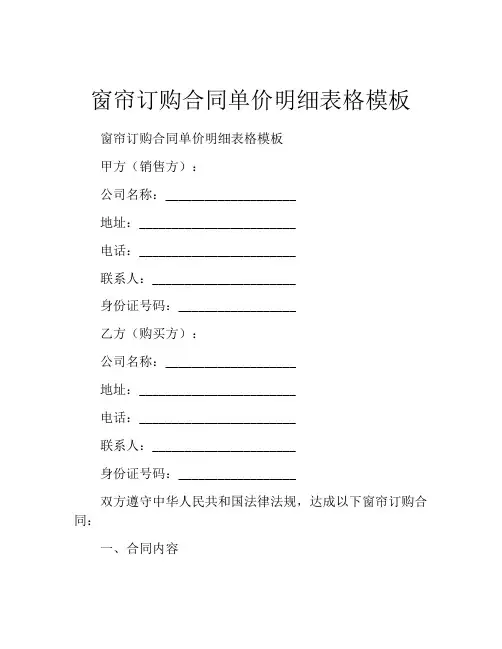 窗帘订购合同单价明细表格模板

窗帘订购合同单价明细表格模板

甲方（销售方）：

公司名称：____________________

地址：________________________

电话：________________________

联系人：______________________

身份证号码：__________________

乙方（购买方）：

公司名称：____________________

地址：________________________

电话：________________________

联系人：______________________

身份证号码：__________________

双方遵守中华人民共和国法律法规，达成以下窗帘订购合同：

一、合同内容